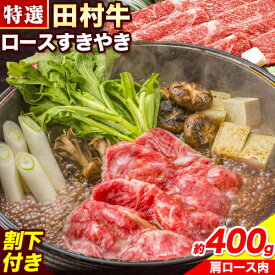 特選 田村牛
ロースすきやき

割下付き

約400g
肩ロース肉